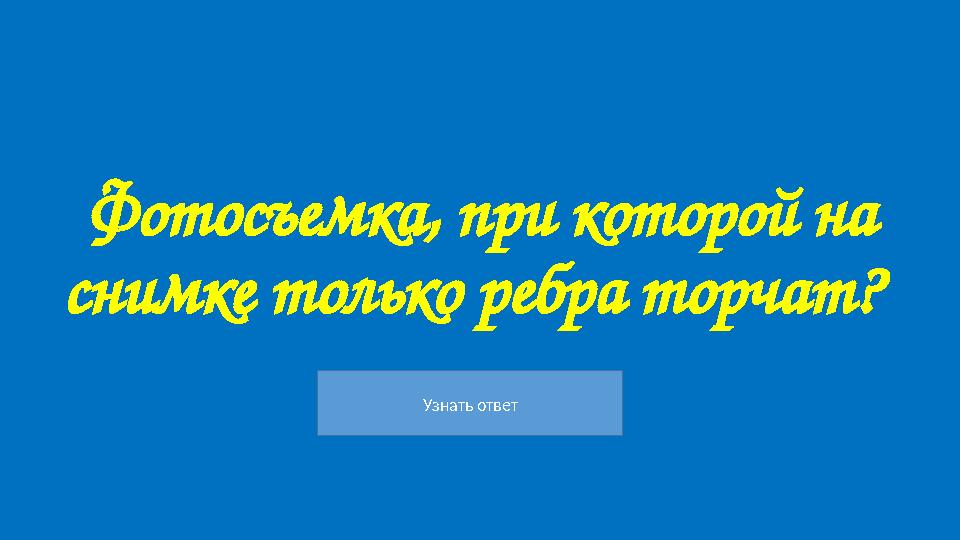 Фотосъемка, при которой на снимке только ребра торчат?

Узнать ответ